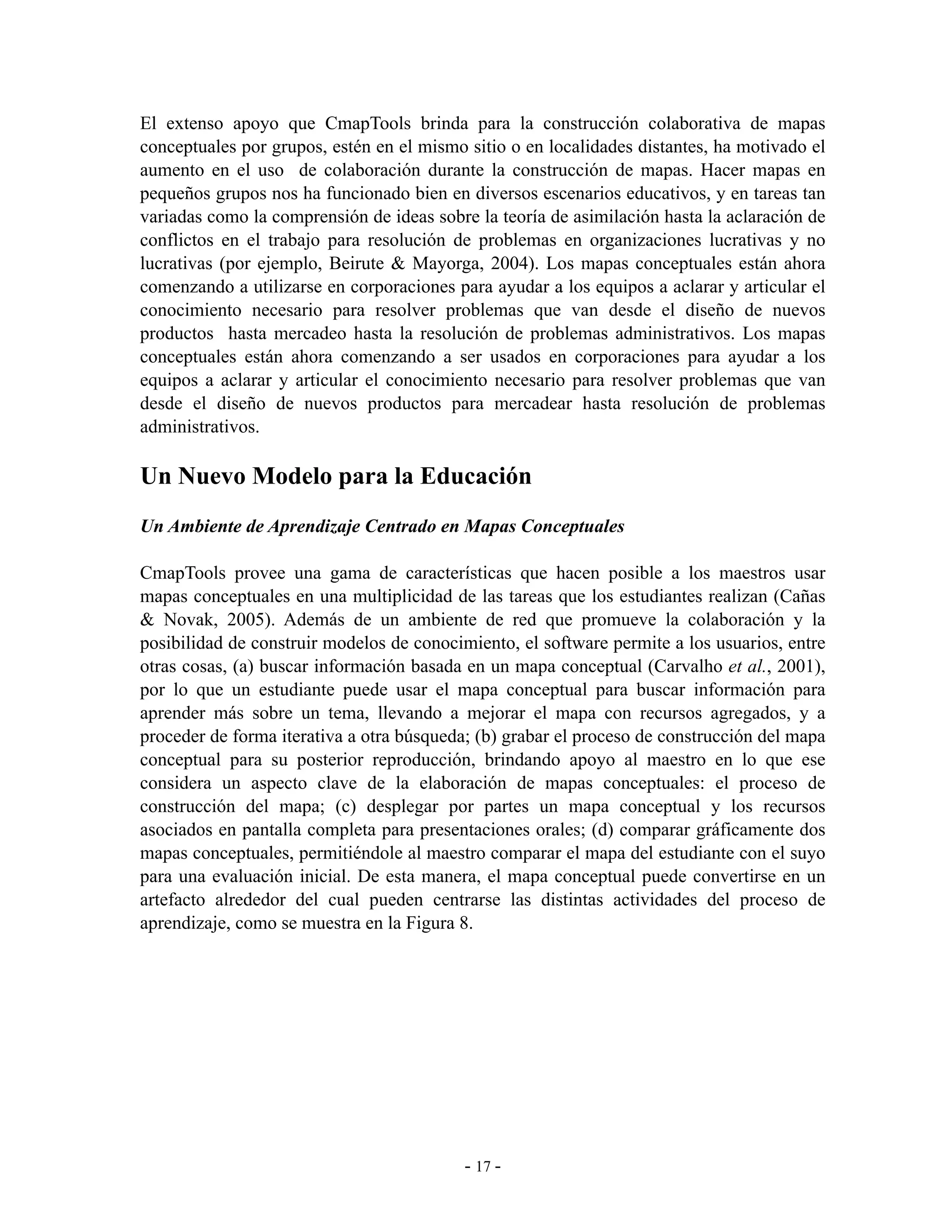 El extenso apoyo que CmapTools brinda para la construcción colaborativa de mapas conceptuales por grupos, estén en el mismo sitio o en localidades distantes, ha motivado el aumento en el uso de colaboración durante la construcción de mapas. Hacer mapas en pequeños grupos nos ha funcionado bien en diversos escenarios educativos, y en tareas tan variadas como la comprensión de ideas sobre la teoría de asimilación hasta la aclaración de conflictos en el trabajo para resolución de problemas en organizaciones lucrativas y no lucrativas (por ejemplo, Beirute & Mayorga, 2004). Los mapas conceptuales están ahora comenzando a utilizarse en corporaciones para ayudar a los equipos a aclarar y articular el conocimiento necesario para resolver problemas que van desde el diseño de nuevos productos hasta mercadeo hasta la resolución de problemas administrativos. Los mapas conceptuales están ahora comenzando a ser usados en corporaciones para ayudar a los equipos a aclarar y articular el conocimiento necesario para resolver problemas que van desde el diseño de nuevos productos para mercadear hasta resolución de problemas administrativos.

Un Nuevo Modelo para la Educación

Un Ambiente de Aprendizaje Centrado en Mapas Conceptuales

CmapTools provee una gama de características que hacen posible a los maestros usar mapas conceptuales en una multiplicidad de las tareas que los estudiantes realizan (Cañas & Novak, 2005). Además de un ambiente de red que promueve la colaboración y la posibilidad de construir modelos de conocimiento, el software permite a los usuarios, entre otras cosas, (a) buscar información basada en un mapa conceptual (Carvalho et al., 2001), por lo que un estudiante puede usar el mapa conceptual para buscar información para aprender más sobre un tema, llevando a mejorar el mapa con recursos agregados, y a proceder de forma iterativa a otra búsqueda; (b) grabar el proceso de construcción del mapa conceptual para su posterior reproducción, brindando apoyo al maestro en lo que ese considera un aspecto clave de la elaboración de mapas conceptuales: el proceso de construcción del mapa; (c) desplegar por partes un mapa conceptual y los recursos asociados en pantalla completa para presentaciones orales; (d) comparar gráficamente dos mapas conceptuales, permitiéndole al maestro comparar el mapa del estudiante con el suyo para una evaluación inicial. De esta manera, el mapa conceptual puede convertirse en un artefacto alrededor del cual pueden centrarse las distintas actividades del proceso de aprendizaje, como se muestra en la Figura 8.

- 17 -